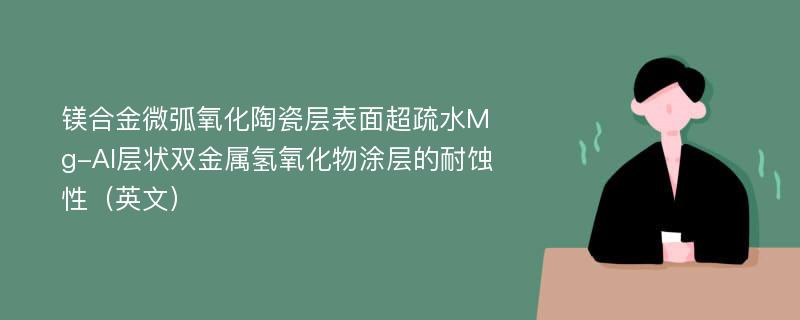 镁合金微弧氧化陶瓷层表面超疏水Mg-Al层状双金属氢氧化物涂层的耐蚀性（英文）